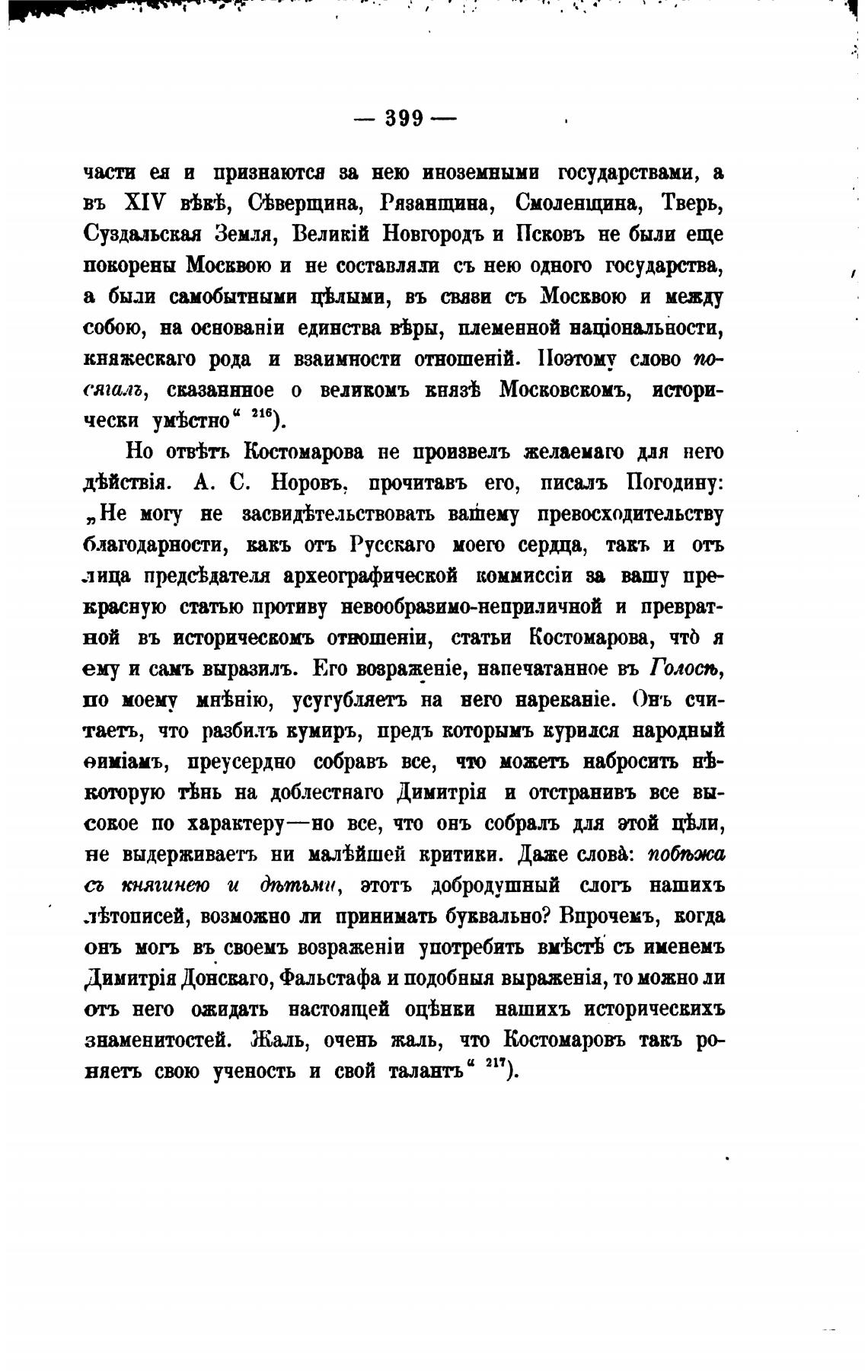 — 399 —

части ея и признаются за нею иноземными государствами, а въ XIV вѣкѣ, Сѣверщина, Рязанщина, Смоленщина, Тверь, Суздальская Земля, Великій Новгородъ и Псковъ не были еще покорены Москвою и не составляли съ нею одного государства, а были самобытными цѣлыми, въ связи съ Москвою и между собою, на основаніи единства вѣры, племенной національности, княжескаго рода и взаимности отношеній. Поэтому слово посягалъ, сказанное о великомъ князѣ Московскомъ, исторически умѣстно“ $^{216}$).

Но отвѣтъ Костомарова не произвелъ желаемаго для него дѣйствія. А. С. Норовъ, прочитавъ его, писалъ Погодину: „Не могу не засвидѣтельствовать вашему превосходительству благодарности, какъ отъ Русскаго моего сердца, такъ и отъ лица предсѣдателя археографической коммиссіи за вашу прекрасную статью противу невообразимо-неприличной и превратной въ историческомъ отношеніи, статьи Костомарова, что я ему и самъ выразилъ. Его возраженіе, напечатанное въ Голосѣ, по моему мнѣнію, усугубляетъ на него нареканіе. Онъ считаетъ, что разбилъ кумиръ, предъ которымъ курился народный ѳиміамъ, преусердно собравъ все, что можетъ набросить нѣкоторую тѣнь на доблестнаго Димитрія и отстранивъ все высокое по характеру—но все, что онъ собралъ для этой цѣли, не выдерживаетъ ни малѣйшей критики. Даже слова: побѣжа съ княгинею и дѣтьми, этотъ добродушный слогъ нашихъ лѣтописей, возможно ли принимать буквально? Впрочемъ, когда онъ могъ въ своемъ возраженіи употребить вмѣстѣ съ именемъ Димитрія Донскаго, Фальстафа и подобныя выраженія, то можно ли отъ него ожидать настоящей оцѣнки нашихъ историческихъ знаменитостей. Жаль, очень жаль, что Костомаровъ такъ роняетъ свою ученость и свой талантъ“ $^{217}$).